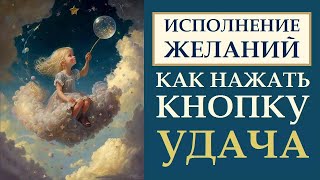 ИСПОЛНЕНИЕ ЖЕЛАНИЙ

КАК НАЖАТЬ КНОПКУ УДАЧА